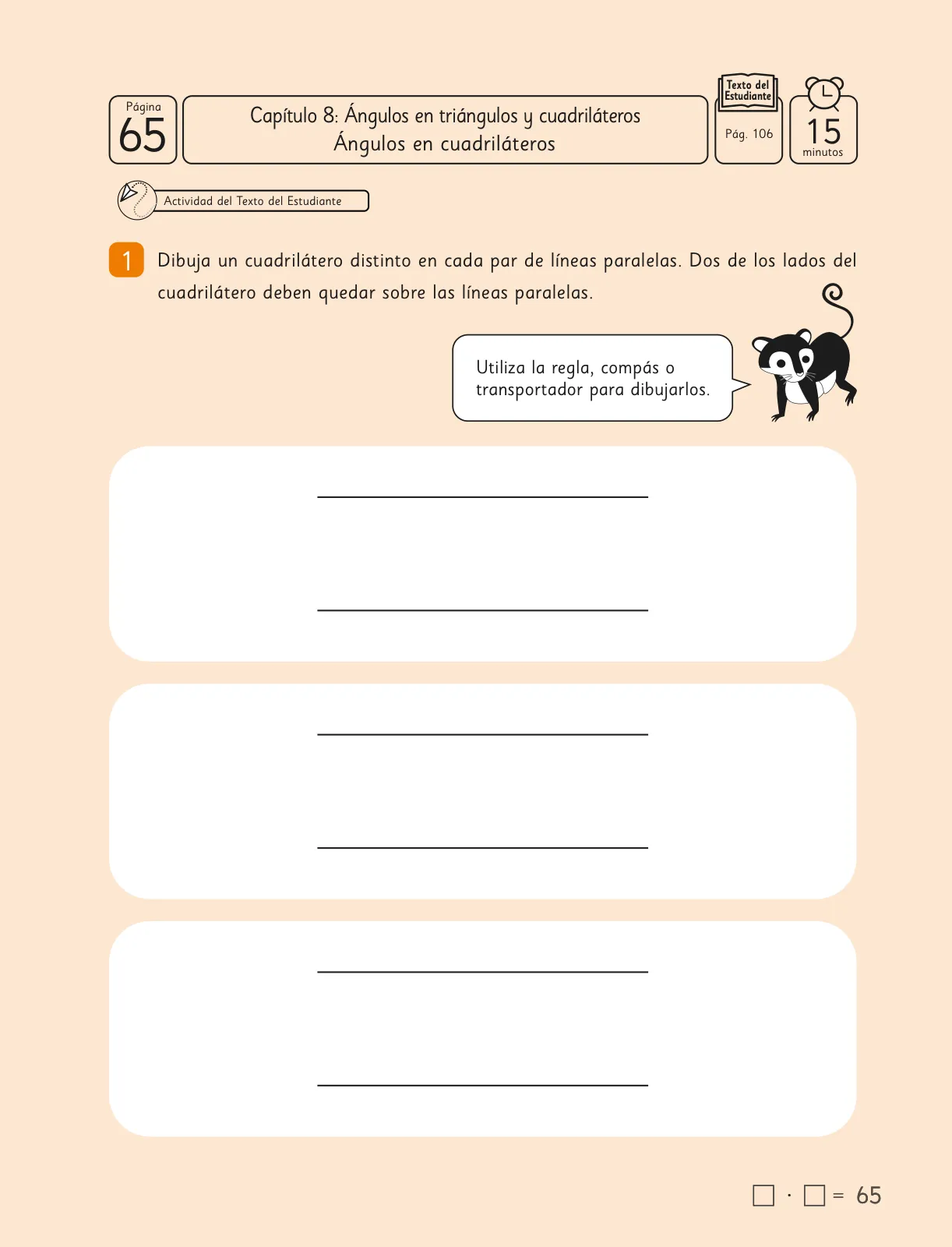 Página
65

Capítulo 8: Ángulos en triángulos y cuadriláteros
Ángulos en cuadriláteros

Texto del Estudiante
Pág. 106

15
minutos

Actividad del Texto del Estudiante

1 Dibuja un cuadrilátero distinto en cada par de líneas paralelas. Dos de los lados del cuadrilátero deben quedar sobre las líneas paralelas.

Utiliza la regla, compás o transportador para dibujarlos.

$\square \cdot \square = 65$